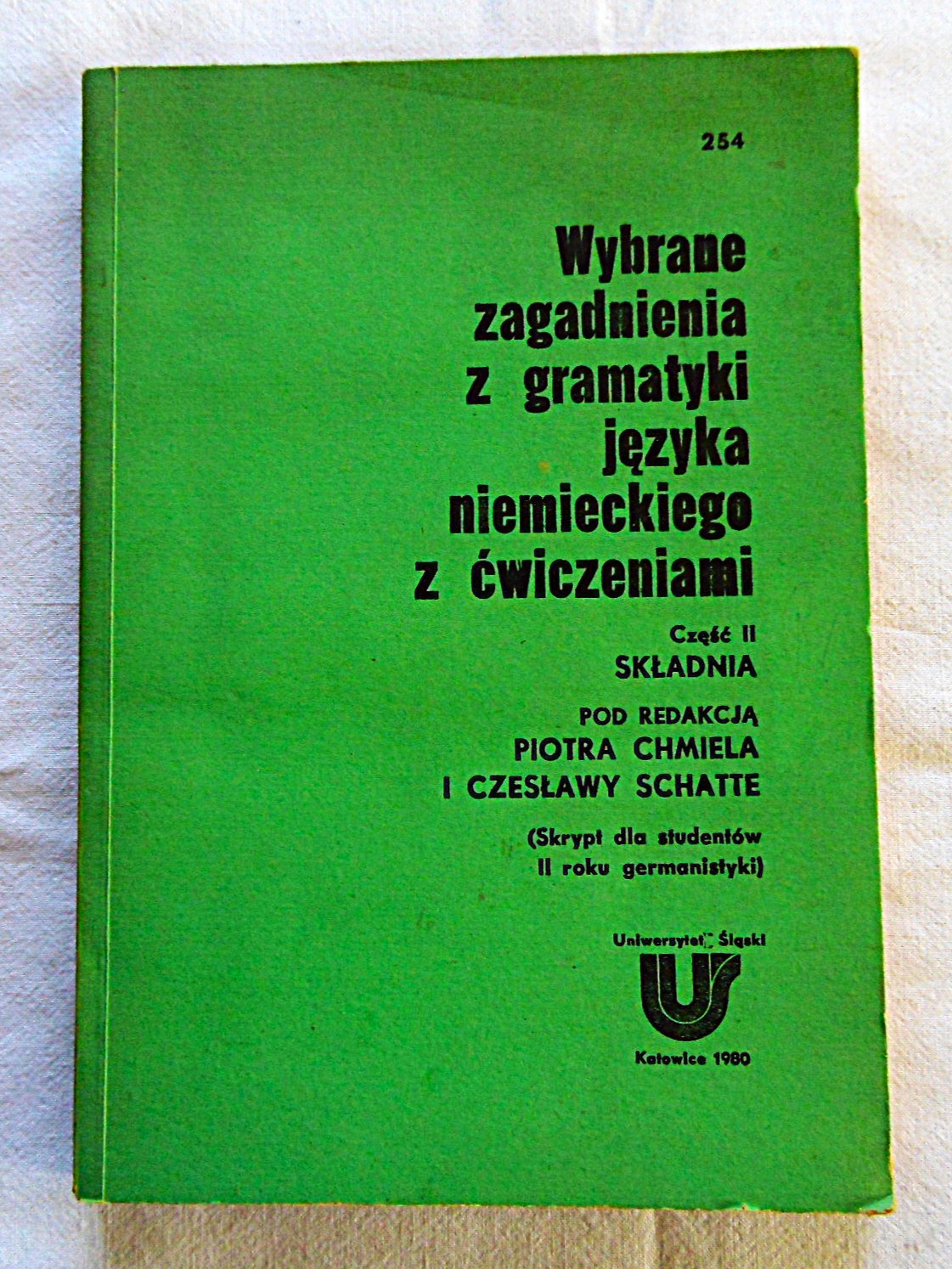 254

Wybrane
zagadnienia
z gramatyki
języka
niemieckiego
z ćwiczeniami

Część II
SKŁADNIA

POD REDAKCJĄ
PIOTRA CHMIELA
I CZESŁAWY SCHATTE

(Skrypt dla studentów
II roku germanistyki)

Uniwersytet Śląski

Katowice 1980